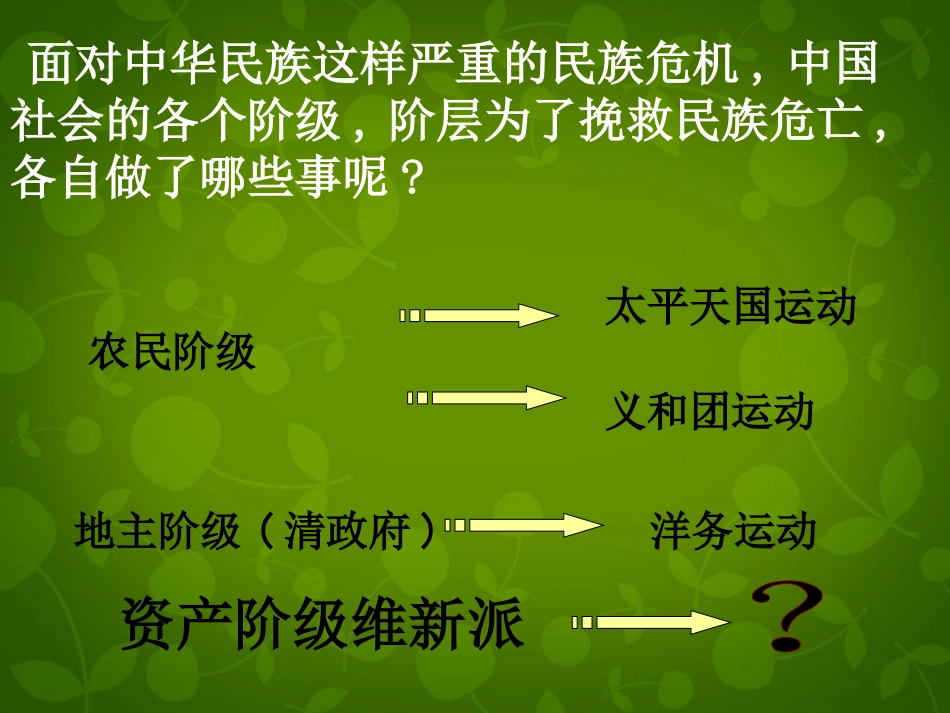 面对中华民族这样严重的民族危机，中国社会的各个阶级，阶层为了挽救民族危亡，各自做了哪些事呢？

农民阶级

太平天国运动

义和团运动

地主阶级（清政府）

洋务运动

资产阶级维新派

?